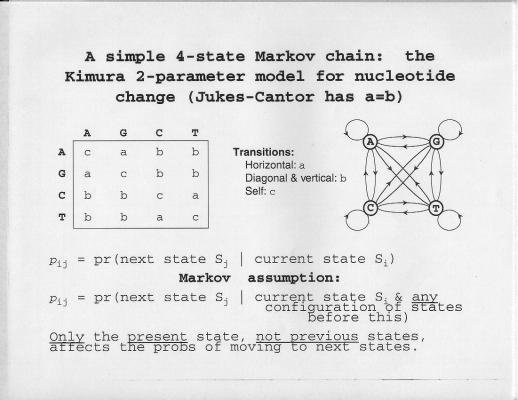 A simple 4-state Markov chain: the Kimura 2-parameter model for nucleotide change (Jukes-Cantor has a=b)

|  | A | G | C | T |
|---|---|---|---|---|
| A | c | a | b | b |
| G | a | c | b | b |
| C | b | b | c | a |
| T | b | b | a | c |

Transitions:
Horizontal: a
Diagonal & vertical: b
Self: c

A G C T

$p_{ij}$ = pr(next state $S_j$ | current state $S_i$)

Markov assumption:

$p_{ij}$ = pr(next state $S_j$ | current state $S_i$ & any configuration of states before this)

Only the present state, not previous states, affects the probs of moving to next states.